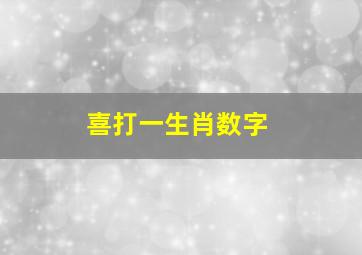 喜打一生肖数字